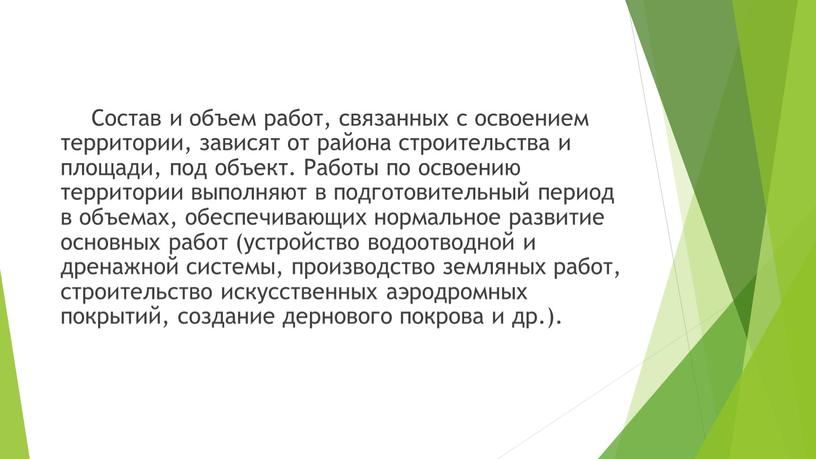 Состав и объем работ, связанных с освоением территории, зависят от района строительства и площади, под объект. Работы по освоению территории выполняют в подготовительный период в объемах, обеспечивающих нормальное развитие основных работ (устройство водоотводной и дренажной системы, производство земляных работ, строительство искусственных аэродромных покрытий, создание дернового покрова и др.).